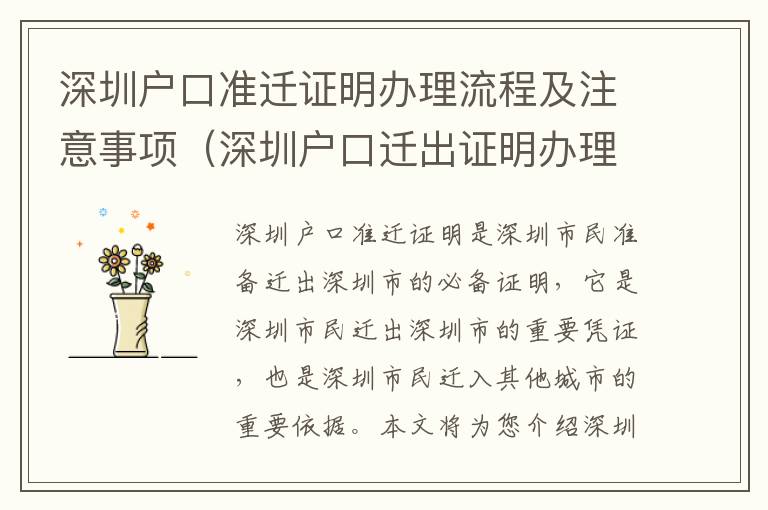 深圳户口准迁证明办理流程及注意事项（深圳户口迁出证明办理

深圳户口准迁证明是深圳市民准备迁出深圳市的必备证明，它是深圳市民迁出深圳市的重要凭证，也是深圳市民迁入其他城市的重要依据。本文将为您介绍深圳